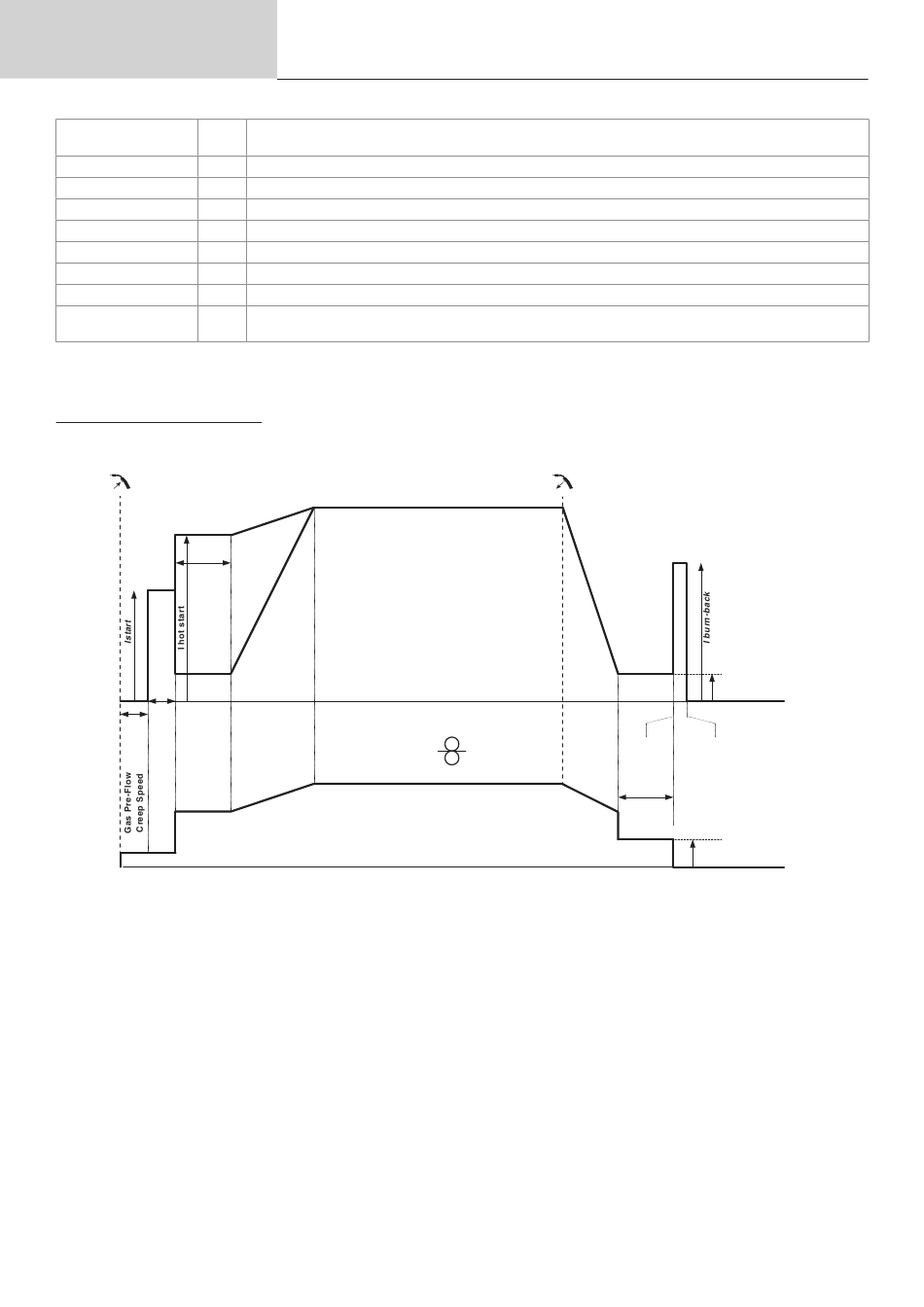 Istart

I hot start

I burn-back

Gas Pre-Flow
Creep Speed